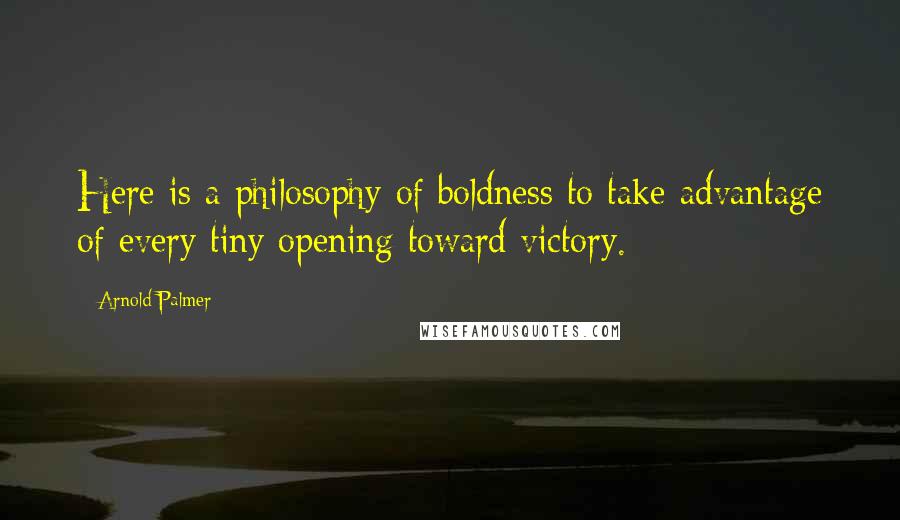 Here is a philosophy of boldness to take advantage of every tiny opening toward victory.

Arnold Palmer

WISEFAMOUSQUOTES.COM